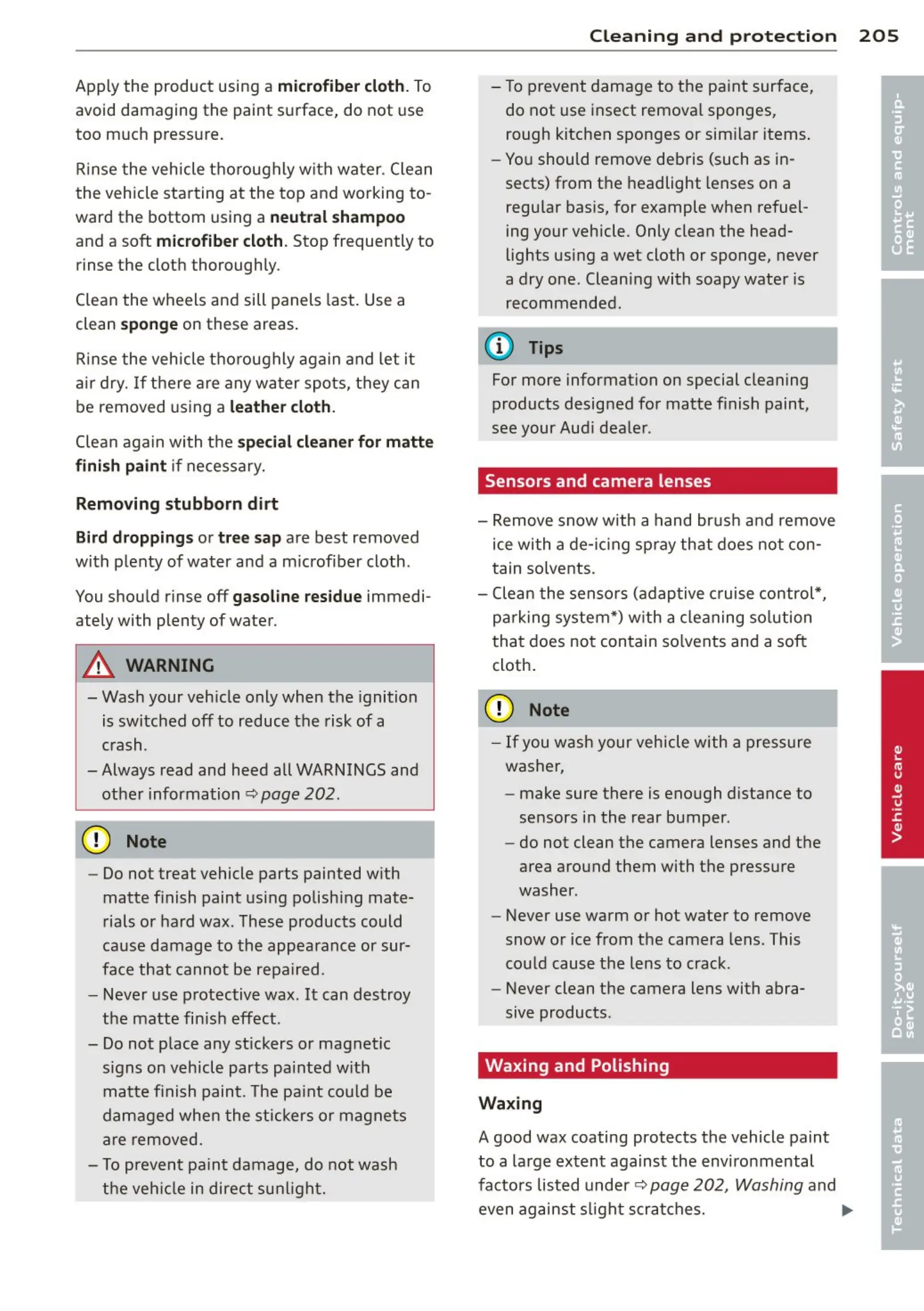 Cleaning and protection 205

Apply the product using a microfiber cloth. To avoid damaging the paint surface, do not use too much pressure.

Rinse the vehicle thoroughly with water. Clean the vehicle starting at the top and working toward the bottom using a neutral shampoo and a soft microfiber cloth. Stop frequently to rinse the cloth thoroughly.

Clean the wheels and sill panels last. Use a clean sponge on these areas.

Rinse the vehicle thoroughly again and let it air dry. If there are any water spots, they can be removed using a leather cloth.

Clean again with the special cleaner for matte finish paint if necessary.

Removing stubborn dirt

Bird droppings or tree sap are best removed with plenty of water and a microfiber cloth.

You should rinse off gasoline residue immediately with plenty of water.

WARNING

– Wash your vehicle only when the ignition is switched off to reduce the risk of a crash.
– Always read and heed all WARNINGS and other information ⇨ page 202.

Note

– Do not treat vehicle parts painted with matte finish paint using polishing materials or hard wax. These products could cause damage to the appearance or surface that cannot be repaired.
– Never use protective wax. It can destroy the matte finish effect.
– Do not place any stickers or magnetic signs on vehicle parts painted with matte finish paint. The paint could be damaged when the stickers or magnets are removed.
– To prevent paint damage, do not wash the vehicle in direct sunlight.
– To prevent damage to the paint surface, do not use insect removal sponges, rough kitchen sponges or similar items.
– You should remove debris (such as insects) from the headlight lenses on a regular basis, for example when refueling your vehicle. Only clean the headlights using a wet cloth or sponge, never a dry one. Cleaning with soapy water is recommended.

Tips

For more information on special cleaning products designed for matte finish paint, see your Audi dealer.

Sensors and camera lenses

– Remove snow with a hand brush and remove ice with a de-icing spray that does not contain solvents.
– Clean the sensors (adaptive cruise control*, parking system*) with a cleaning solution that does not contain solvents and a soft cloth.

Note

– If you wash your vehicle with a pressure washer,
– make sure there is enough distance to sensors in the rear bumper.
– do not clean the camera lenses and the area around them with the pressure washer.
– Never use warm or hot water to remove snow or ice from the camera lens. This could cause the lens to crack.
– Never clean the camera lens with abrasive products.

Waxing and Polishing

Waxing

A good wax coating protects the vehicle paint to a large extent against the environmental factors listed under ⇨ page 202, Washing and even against slight scratches. ▶

Controls and equipment
Safety first
Vehicle operation
Vehicle care
Do-it-yourself service
Technical data